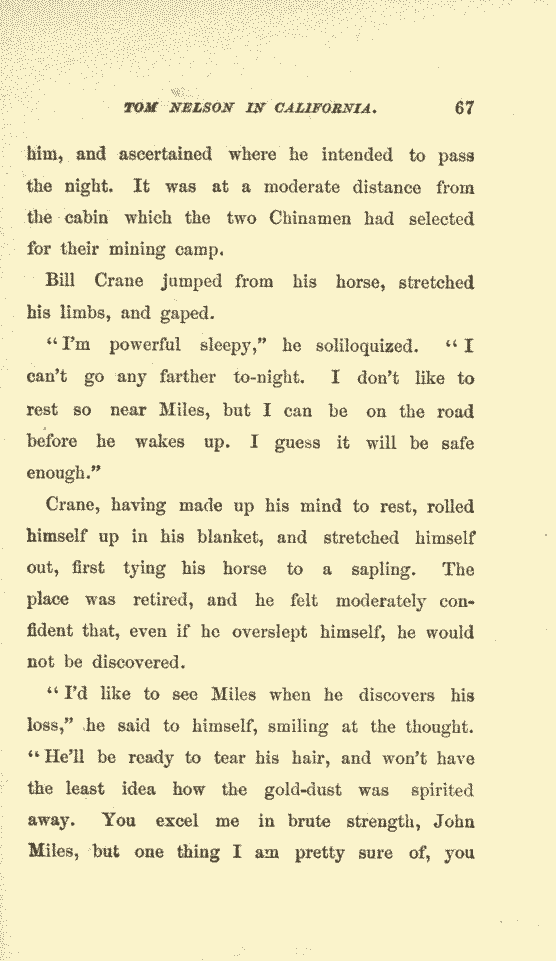 TOM NELSON IN CALIFORNIA. 67

him, and ascertained where he intended to pass the night. It was at a moderate distance from the cabin which the two Chinamen had selected for their mining camp.

Bill Crane jumped from his horse, stretched his limbs, and gaped.

"I'm powerful sleepy," he soliloquized. "I can't go any farther to-night. I don't like to rest so near Miles, but I can be on the road before he wakes up. I guess it will be safe enough."

Crane, having made up his mind to rest, rolled himself up in his blanket, and stretched himself out, first tying his horse to a sapling. The place was retired, and he felt moderately confident that, even if he overslept himself, he would not be discovered.

"I'd like to see Miles when he discovers his loss," he said to himself, smiling at the thought. "He'll be ready to tear his hair, and won't have the least idea how the gold-dust was spirited away. You excel me in brute strength, John Miles, but one thing I am pretty sure of, you